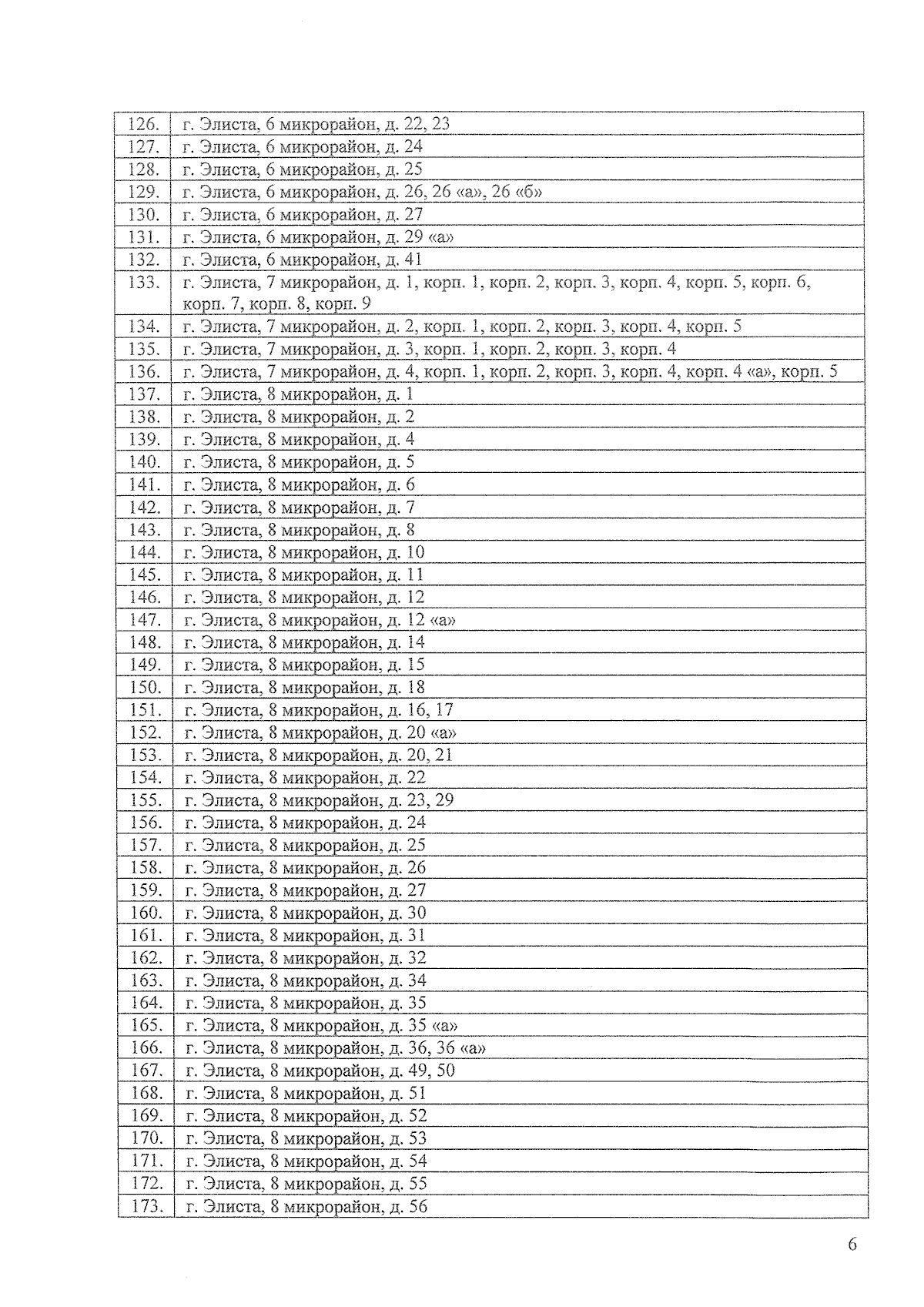 | | |
|---|---|
| 126. | г. Элиста, 6 микрорайон, д. 22, 23 |
| 127. | г. Элиста, 6 микрорайон, д. 24 |
| 128. | г. Элиста, 6 микрорайон, д. 25 |
| 129. | г. Элиста, 6 микрорайон, д. 26, 26 «а», 26 «б» |
| 130. | г. Элиста, 6 микрорайон, д. 27 |
| 131. | г. Элиста, 6 микрорайон, д. 29 «а» |
| 132. | г. Элиста, 6 микрорайон, д. 41 |
| 133. | г. Элиста, 7 микрорайон, д. 1, корп. 1, корп. 2, корп. 3, корп. 4, корп. 5, корп. 6, корп. 7, корп. 8, корп. 9 |
| 134. | г. Элиста, 7 микрорайон, д. 2, корп. 1, корп. 2, корп. 3, корп. 4, корп. 5 |
| 135. | г. Элиста, 7 микрорайон, д. 3, корп. 1, корп. 2, корп. 3, корп. 4 |
| 136. | г. Элиста, 7 микрорайон, д. 4, корп. 1, корп. 2, корп. 3, корп. 4, корп. 4 «а», корп. 5 |
| 137. | г. Элиста, 8 микрорайон, д. 1 |
| 138. | г. Элиста, 8 микрорайон, д. 2 |
| 139. | г. Элиста, 8 микрорайон, д. 4 |
| 140. | г. Элиста, 8 микрорайон, д. 5 |
| 141. | г. Элиста, 8 микрорайон, д. 6 |
| 142. | г. Элиста, 8 микрорайон, д. 7 |
| 143. | г. Элиста, 8 микрорайон, д. 8 |
| 144. | г. Элиста, 8 микрорайон, д. 10 |
| 145. | г. Элиста, 8 микрорайон, д. 11 |
| 146. | г. Элиста, 8 микрорайон, д. 12 |
| 147. | г. Элиста, 8 микрорайон, д. 12 «а» |
| 148. | г. Элиста, 8 микрорайон, д. 14 |
| 149. | г. Элиста, 8 микрорайон, д. 15 |
| 150. | г. Элиста, 8 микрорайон, д. 18 |
| 151. | г. Элиста, 8 микрорайон, д. 16, 17 |
| 152. | г. Элиста, 8 микрорайон, д. 20 «а» |
| 153. | г. Элиста, 8 микрорайон, д. 20, 21 |
| 154. | г. Элиста, 8 микрорайон, д. 22 |
| 155. | г. Элиста, 8 микрорайон, д. 23, 29 |
| 156. | г. Элиста, 8 микрорайон, д. 24 |
| 157. | г. Элиста, 8 микрорайон, д. 25 |
| 158. | г. Элиста, 8 микрорайон, д. 26 |
| 159. | г. Элиста, 8 микрорайон, д. 27 |
| 160. | г. Элиста, 8 микрорайон, д. 30 |
| 161. | г. Элиста, 8 микрорайон, д. 31 |
| 162. | г. Элиста, 8 микрорайон, д. 32 |
| 163. | г. Элиста, 8 микрорайон, д. 34 |
| 164. | г. Элиста, 8 микрорайон, д. 35 |
| 165. | г. Элиста, 8 микрорайон, д. 35 «а» |
| 166. | г. Элиста, 8 микрорайон, д. 36, 36 «а» |
| 167. | г. Элиста, 8 микрорайон, д. 49, 50 |
| 168. | г. Элиста, 8 микрорайон, д. 51 |
| 169. | г. Элиста, 8 микрорайон, д. 52 |
| 170. | г. Элиста, 8 микрорайон, д. 53 |
| 171. | г. Элиста, 8 микрорайон, д. 54 |
| 172. | г. Элиста, 8 микрорайон, д. 55 |
| 173. | г. Элиста, 8 микрорайон, д. 56 |

6